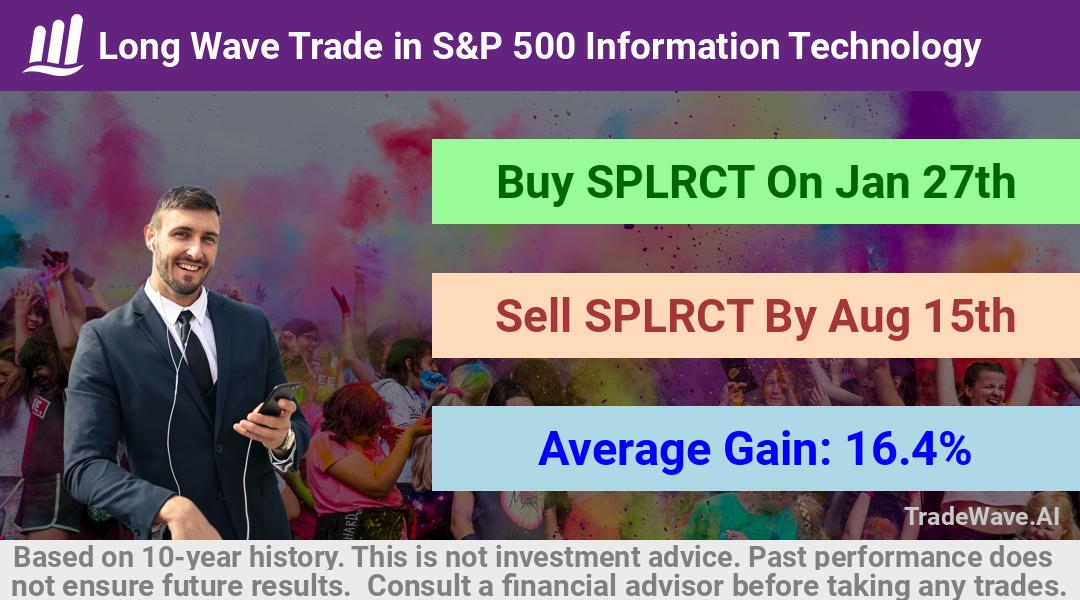 Long Wave Trade in S&P 500 Information Technology

Buy SPLRCT On Jan 27th

Sell SPLRCT By Aug 15th

Average Gain: 16.4%

TradeWave.AI

Based on 10-year history. This is not investment advice. Past performance does not ensure future results. Consult a financial advisor before taking any trades.